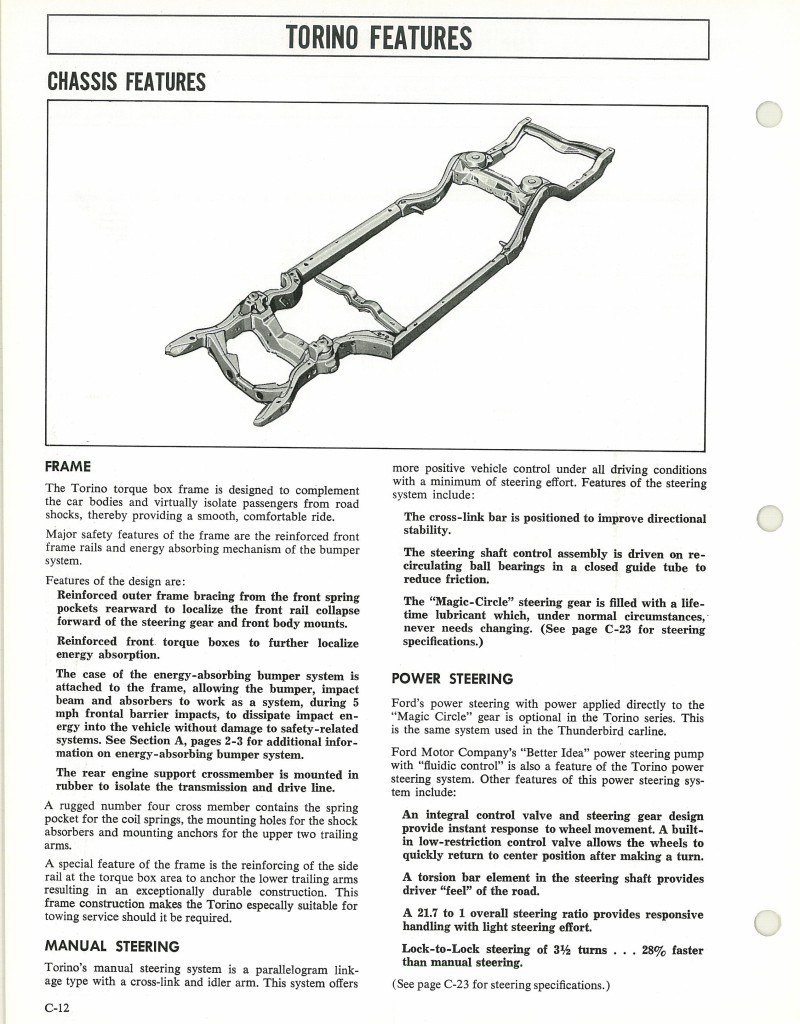 TORINO FEATURES

CHASSIS FEATURES

FRAME

The Torino torque box frame is designed to complement the car bodies and virtually isolate passengers from road shocks, thereby providing a smooth, comfortable ride.

Major safety features of the frame are the reinforced front frame rails and energy absorbing mechanism of the bumper system.

Features of the design are:

Reinforced outer frame bracing from the front spring pockets rearward to localize the front rail collapse forward of the steering gear and front body mounts.

Reinforced front torque boxes to further localize energy absorption.

The case of the energy-absorbing bumper system is attached to the frame, allowing the bumper, impact beam and absorbers to work as a system, during 5 mph frontal barrier impacts, to dissipate impact energy into the vehicle without damage to safety-related systems. See Section A, pages 2-3 for additional information on energy-absorbing bumper system.

The rear engine support crossmember is mounted in rubber to isolate the transmission and drive line.

A rugged number four cross member contains the spring pocket for the coil springs, the mounting holes for the shock absorbers and mounting anchors for the upper two trailing arms.

A special feature of the frame is the reinforcing of the side rail at the torque box area to anchor the lower trailing arms resulting in an exceptionally durable construction. This frame construction makes the Torino especally suitable for towing service should it be required.

MANUAL STEERING

Torino's manual steering system is a parallelogram linkage type with a cross-link and idler arm. This system offers more positive vehicle control under all driving conditions with a minimum of steering effort. Features of the steering system include:

The cross-link bar is positioned to improve directional stability.

The steering shaft control assembly is driven on recirculating ball bearings in a closed guide tube to reduce friction.

The "Magic-Circle" steering gear is filled with a lifetime lubricant which, under normal circumstances, never needs changing. (See page C-23 for steering specifications.)

POWER STEERING

Ford's power steering with power applied directly to the "Magic Circle" gear is optional in the Torino series. This is the same system used in the Thunderbird carline.

Ford Motor Company's "Better Idea" power steering pump with "fluidic control" is also a feature of the Torino power steering system. Other features of this power steering system include:

An integral control valve and steering gear design provide instant response to wheel movement. A built-in low-restriction control valve allows the wheels to quickly return to center position after making a turn.

A torsion bar element in the steering shaft provides driver "feel" of the road.

A 21.7 to 1 overall steering ratio provides responsive handling with light steering effort.

Lock-to-Lock steering of 3½ turns . . . 28% faster than manual steering.

(See page C-23 for steering specifications.)

C-12